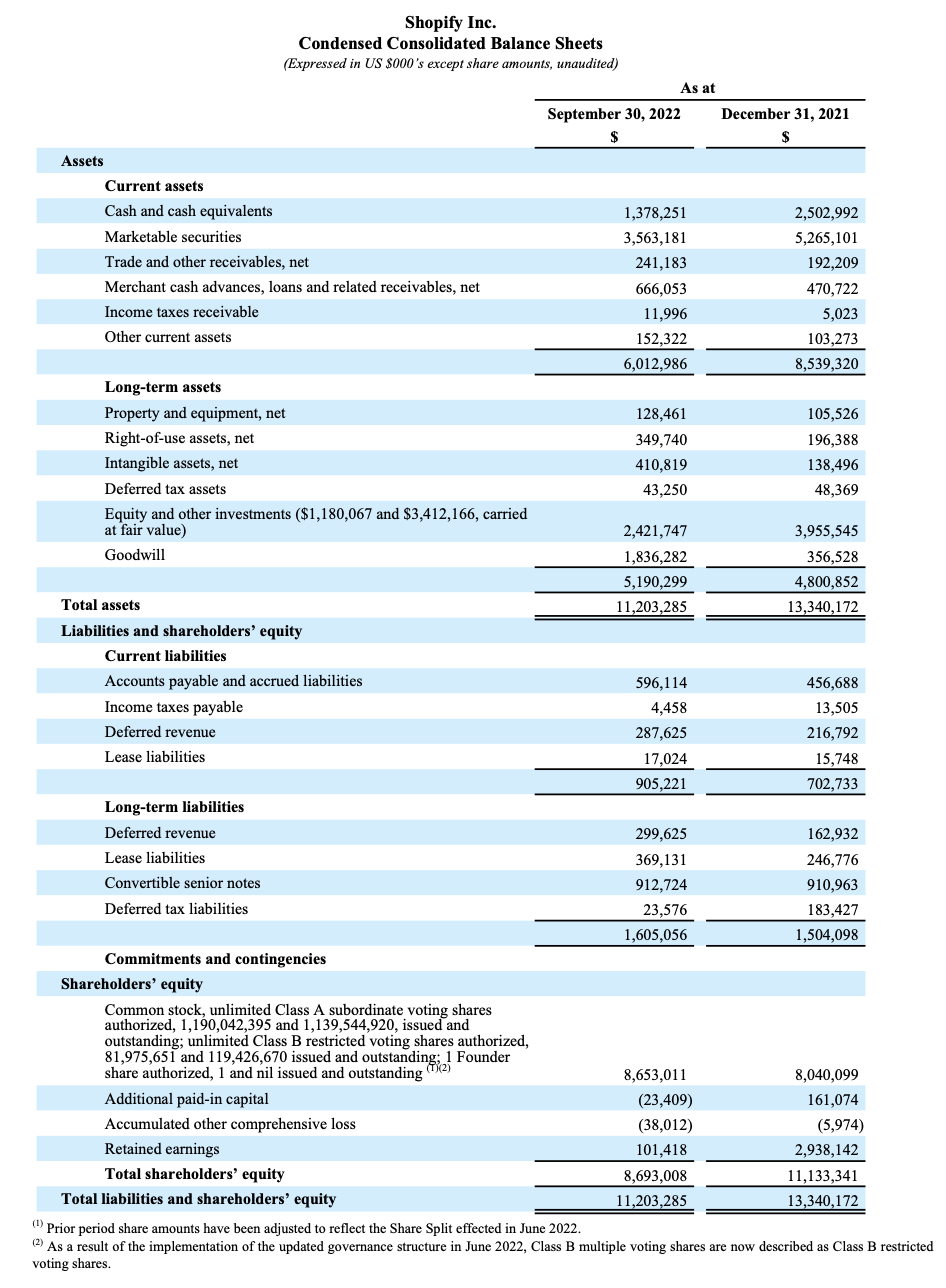 Shopify Inc.
Condensed Consolidated Balance Sheets
(Expressed in US $000's except share amounts, unaudited)

| | As at | |
|---|---|---|
| | September 30, 2022 | December 31, 2021 |
| | $ | $ |
| Assets | | |
| Current assets | | |
| Cash and cash equivalents | 1,378,251 | 2,502,992 |
| Marketable securities | 3,563,181 | 5,265,101 |
| Trade and other receivables, net | 241,183 | 192,209 |
| Merchant cash advances, loans and related receivables, net | 666,053 | 470,722 |
| Income taxes receivable | 11,996 | 5,023 |
| Other current assets | 152,322 | 103,273 |
| | 6,012,986 | 8,539,320 |
| Long-term assets | | |
| Property and equipment, net | 128,461 | 105,526 |
| Right-of-use assets, net | 349,740 | 196,388 |
| Intangible assets, net | 410,819 | 138,496 |
| Deferred tax assets | 43,250 | 48,369 |
| Equity and other investments ($1,180,067 and $3,412,166, carried at fair value) | 2,421,747 | 3,955,545 |
| Goodwill | 1,836,282 | 356,528 |
| | 5,190,299 | 4,800,852 |
| Total assets | 11,203,285 | 13,340,172 |
| Liabilities and shareholders' equity | | |
| Current liabilities | | |
| Accounts payable and accrued liabilities | 596,114 | 456,688 |
| Income taxes payable | 4,458 | 13,505 |
| Deferred revenue | 287,625 | 216,792 |
| Lease liabilities | 17,024 | 15,748 |
| | 905,221 | 702,733 |
| Long-term liabilities | | |
| Deferred revenue | 299,625 | 162,932 |
| Lease liabilities | 369,131 | 246,776 |
| Convertible senior notes | 912,724 | 910,963 |
| Deferred tax liabilities | 23,576 | 183,427 |
| | 1,605,056 | 1,504,098 |
| Commitments and contingencies | | |
| Shareholders' equity | | |
| Common stock, unlimited Class A subordinate voting shares authorized, 1,190,042,395 and 1,139,544,920, issued and outstanding; unlimited Class B restricted voting shares authorized, 81,975,651 and 119,426,670 issued and outstanding; 1 Founder share authorized, 1 and nil issued and outstanding $^{(1)(2)}$ | 8,653,011 | 8,040,099 |
| Additional paid-in capital | (23,409) | 161,074 |
| Accumulated other comprehensive loss | (38,012) | (5,974) |
| Retained earnings | 101,418 | 2,938,142 |
| Total shareholders' equity | 8,693,008 | 11,133,341 |
| Total liabilities and shareholders' equity | 11,203,285 | 13,340,172 |

$^{(1)}$ Prior period share amounts have been adjusted to reflect the Share Split effected in June 2022.
$^{(2)}$ As a result of the implementation of the updated governance structure in June 2022, Class B multiple voting shares are now described as Class B restricted voting shares.